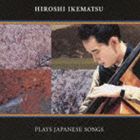 HIROSHI IKEMATSU

PLAYS JAPANESE SONGS